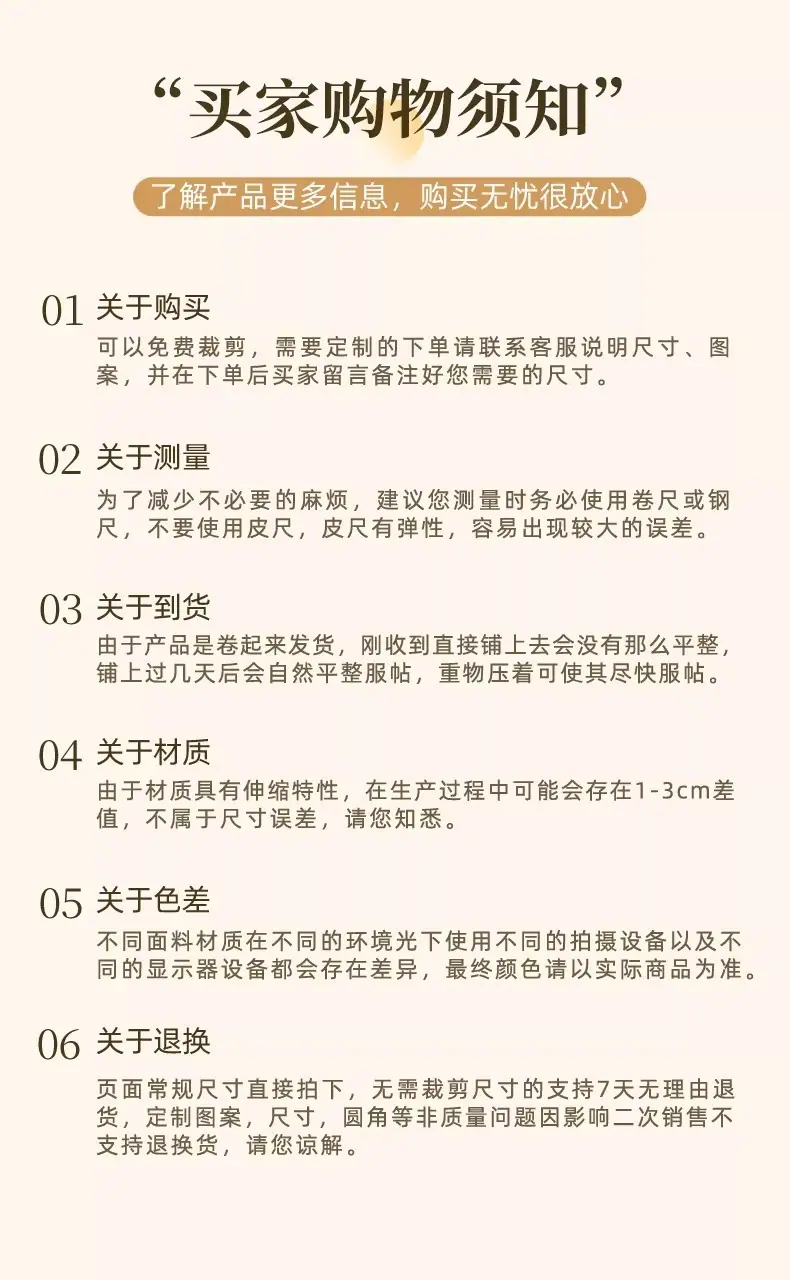 “买家购物须知”

了解产品更多信息，购买无忧很放心

01 关于购买
可以免费裁剪，需要定制的下单请联系客服说明尺寸、图案，并在下单后买家留言备注好您需要的尺寸。

02 关于测量
为了减少不必要的麻烦，建议您测量时务必使用卷尺或钢尺，不要使用皮尺，皮尺有弹性，容易出现较大的误差。

03 关于到货
由于产品是卷起来发货，刚收到直接铺上去会没有那么平整，铺上过几天后会自然平整服帖，重物压着可使其尽快服帖。

04 关于材质
由于材质具有伸缩特性，在生产过程中可能会存在1-3cm差值，不属于尺寸误差，请您知悉。

05 关于色差
不同面料材质在不同的环境光下使用不同的拍摄设备以及不同的显示器设备都会存在差异，最终颜色请以实际商品为准。

06 关于退换
页面常规尺寸直接拍下，无需裁剪尺寸的支持7天无理由退货，定制图案，尺寸，圆角等非质量问题因影响二次销售不支持退换货，请您谅解。